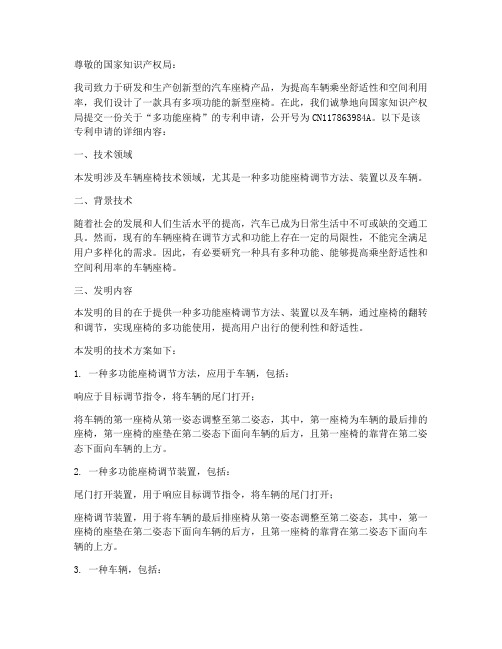 尊敬的国家知识产权局：

我司致力于研发和生产创新型的汽车座椅产品，为提高车辆乘坐舒适性和空间利用率，我们设计了一款具有多项功能的新型座椅。在此，我们诚挚地向国家知识产权局提交一份关于“多功能座椅”的专利申请，公开号为CN117863984A。以下是该专利申请的详细内容：

一、技术领域

本发明涉及车辆座椅技术领域，尤其是一种多功能座椅调节方法、装置以及车辆。

二、背景技术

随着社会的发展和人们生活水平的提高，汽车已成为日常生活中不可或缺的交通工具。然而，现有的车辆座椅在调节方式和功能上存在一定的局限性，不能完全满足用户多样化的需求。因此，有必要研究一种具有多种功能、能够提高乘坐舒适性和空间利用率的车辆座椅。

三、发明内容

本发明的目的在于提供一种多功能座椅调节方法、装置以及车辆，通过座椅的翻转和调节，实现座椅的多功能使用，提高用户出行的便利性和舒适性。

本发明的技术方案如下：

1. 一种多功能座椅调节方法，应用于车辆，包括：

响应于目标调节指令，将车辆的尾门打开；

将车辆的第一座椅从第一姿态调整至第二姿态，其中，第一座椅为车辆的最后排的座椅，第一座椅的座垫在第二姿态下面向车辆的后方，且第一座椅的靠背在第二姿态下面向车辆的上方。

2. 一种多功能座椅调节装置，包括：

尾门打开装置，用于响应目标调节指令，将车辆的尾门打开；

座椅调节装置，用于将车辆的最后排座椅从第一姿态调整至第二姿态，其中，第一座椅的座垫在第二姿态下面向车辆的后方，且第一座椅的靠背在第二姿态下面向车辆的上方。

3. 一种车辆，包括：